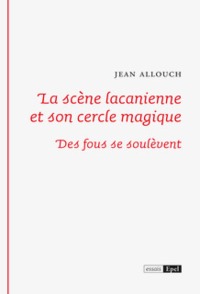 JEAN ALLOUCH

La scène lacanienne et son cercle magique

Des fous se soulèvent

essais Epel